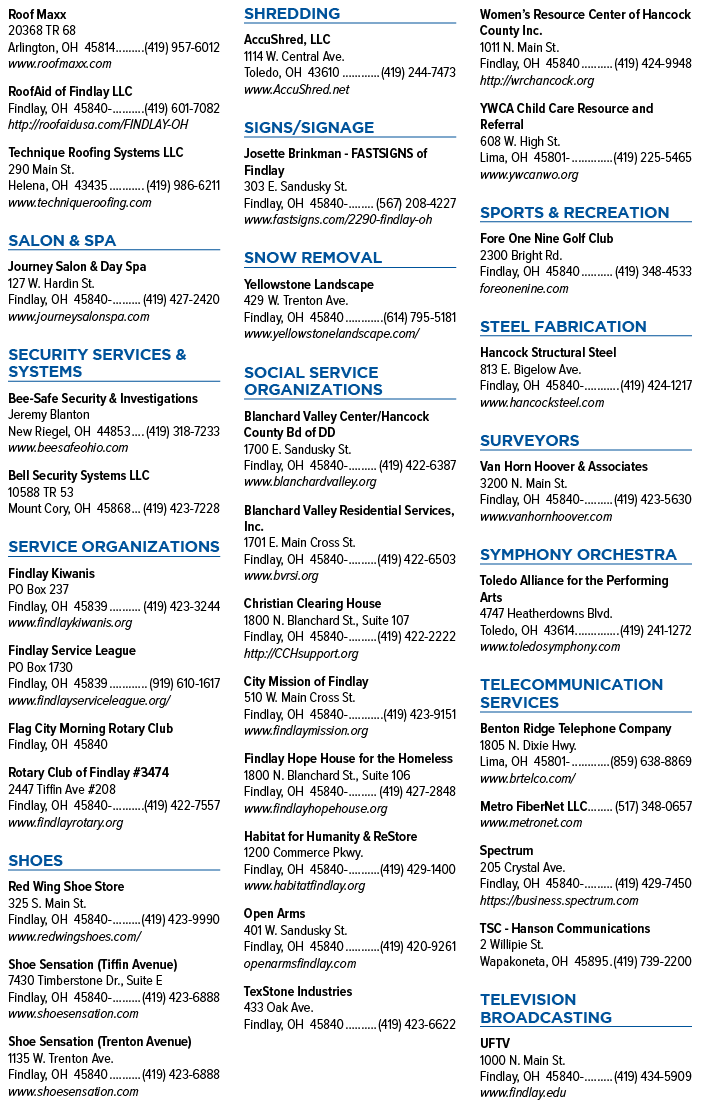 Roof Maxx
20368 TR 68
Arlington, OH 45814 (419) 957-6012
www.roofmaxx.com

RoofAid of Findlay LLC
Findlay, OH 45840- (419) 601-7082
http://roofaidusa.com/FINDLAY-OH

Technique Roofing Systems LLC
290 Main St.
Helena, OH 43435 (419) 986-6211
www.techniqueroofing.com

SALON & SPA

Journey Salon & Day Spa
127 W. Hardin St.
Findlay, OH 45840- (419) 427-2420
www.journeysalonspa.com

SECURITY SERVICES & SYSTEMS

Bee-Safe Security & Investigations
Jeremy Blanton
New Riegel, OH 44853 (419) 318-7233
www.beesafeohio.com

Bell Security Systems LLC
10588 TR 53
Mount Cory, OH 45868 (419) 423-7228

SERVICE ORGANIZATIONS

Findlay Kiwanis
PO Box 237
Findlay, OH 45839 (419) 423-3244
www.findlaykiwanis.org

Findlay Service League
PO Box 1730
Findlay, OH 45839 (919) 610-1617
www.findlayserviceleague.org/

Flag City Morning Rotary Club
Findlay, OH 45840

Rotary Club of Findlay #3474
2447 Tiffin Ave #208
Findlay, OH 45840- (419) 422-7557
www.findlayrotary.org

SHOES

Red Wing Shoe Store
325 S. Main St.
Findlay, OH 45840- (419) 423-9990
www.redwingshoes.com/

Shoe Sensation (Tiffin Avenue)
7430 Timberstone Dr., Suite E
Findlay, OH 45840- (419) 423-6888
www.shoesensation.com

Shoe Sensation (Trenton Avenue)
1135 W. Trenton Ave.
Findlay, OH 45840 (419) 423-6888
www.shoesensation.com

SHREDDING

AccuShred, LLC
1114 W. Central Ave.
Toledo, OH 43610 (419) 244-7473
www.AccuShred.net

SIGNS/SIGNAGE

Josette Brinkman - FASTSIGNS of Findlay
303 E. Sandusky St.
Findlay, OH 45840- (567) 208-4227
www.fastsigns.com/2290-findlay-oh

SNOW REMOVAL

Yellowstone Landscape
429 W. Trenton Ave.
Findlay, OH 45840 (614) 795-5181
www.yellowstonelandscape.com/

SOCIAL SERVICE ORGANIZATIONS

Blanchard Valley Center/Hancock County Bd of DD
1700 E. Sandusky St.
Findlay, OH 45840- (419) 422-6387
www.blanchardvalley.org

Blanchard Valley Residential Services, Inc.
1701 E. Main Cross St.
Findlay, OH 45840- (419) 422-6503
www.bvrsi.org

Christian Clearing House
1800 N. Blanchard St., Suite 107
Findlay, OH 45840- (419) 422-2222
http://CCHsupport.org

City Mission of Findlay
510 W. Main Cross St.
Findlay, OH 45840- (419) 423-9151
www.findlaymission.org

Findlay Hope House for the Homeless
1800 N. Blanchard St., Suite 106
Findlay, OH 45840- (419) 427-2848
www.findlayhopehouse.org

Habitat for Humanity & ReStore
1200 Commerce Pkwy.
Findlay, OH 45840- (419) 429-1400
www.habitatfindlay.org

Open Arms
401 W. Sandusky St.
Findlay, OH 45840 (419) 420-9261
openarmsfindlay.com

TexStone Industries
433 Oak Ave.
Findlay, OH 45840 (419) 423-6622

Women's Resource Center of Hancock County Inc.
1011 N. Main St.
Findlay, OH 45840 (419) 424-9948
http://wrchancock.org

YWCA Child Care Resource and Referral
608 W. High St.
Lima, OH 45801- (419) 225-5465
www.ywcanwo.org

SPORTS & RECREATION

Fore One Nine Golf Club
2300 Bright Rd.
Findlay, OH 45840 (419) 348-4533
foreonenine.com

STEEL FABRICATION

Hancock Structural Steel
813 E. Bigelow Ave.
Findlay, OH 45840- (419) 424-1217
www.hancocksteel.com

SURVEYORS

Van Horn Hoover & Associates
3200 N. Main St.
Findlay, OH 45840- (419) 423-5630
www.vanhornhoover.com

SYMPHONY ORCHESTRA

Toledo Alliance for the Performing Arts
4747 Heatherdowns Blvd.
Toledo, OH 43614 (419) 241-1272
www.toledosymphony.com

TELECOMMUNICATION SERVICES

Benton Ridge Telephone Company
1805 N. Dixie Hwy.
Lima, OH 45801- (859) 638-8869
www.brtelco.com/

Metro FiberNet LLC (517) 348-0657
www.metronet.com

Spectrum
205 Crystal Ave.
Findlay, OH 45840- (419) 429-7450
https://business.spectrum.com

TSC - Hanson Communications
2 Willipie St.
Wapakoneta, OH 45895 (419) 739-2200

TELEVISION BROADCASTING

UFTV
1000 N. Main St.
Findlay, OH 45840- (419) 434-5909
www.findlay.edu